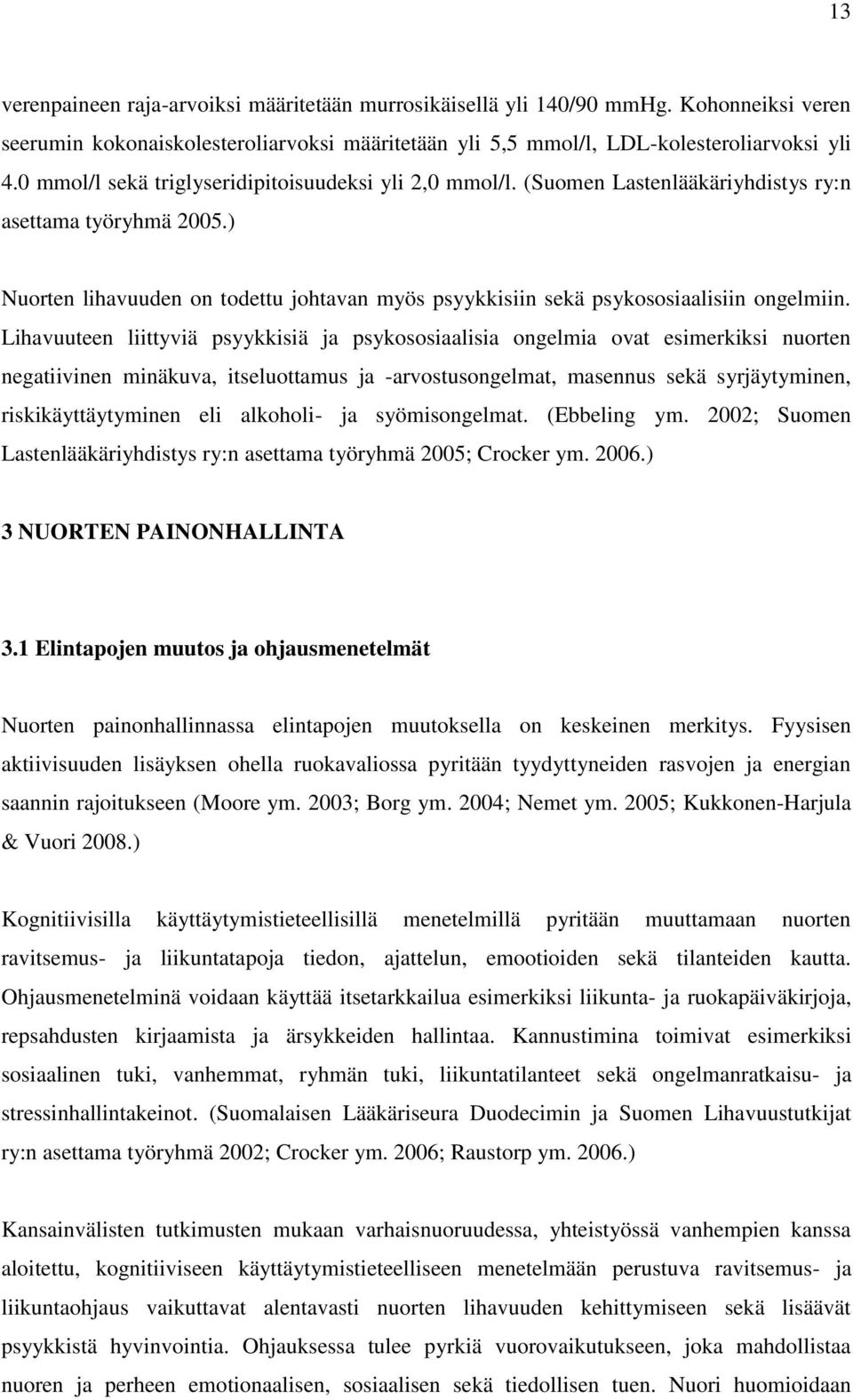 13

verenpaineen raja-arvoiksi määritetään murrosikäisellä yli 140/90 mmHg. Kohonneiksi veren seerumin kokonaiskolesteroliarvoksi määritetään yli 5,5 mmol/l, LDL-kolesteroliarvoksi yli 4.0 mmol/l sekä triglyseridipitoisuudeksi yli 2,0 mmol/l. (Suomen Lastenlääkäriyhdistys ry:n asettama työryhmä 2005.)

Nuorten lihavuuden on todettu johtavan myös psyykkisiin sekä psykososiaalisiin ongelmiin. Lihavuuteen liittyviä psyykkisiä ja psykososiaalisia ongelmia ovat esimerkiksi nuorten negatiivinen minäkuva, itseluottamus ja -arvostusongelmat, masennus sekä syrjäytyminen, riskikäyttäytyminen eli alkoholi- ja syömisongelmat. (Ebbeling ym. 2002; Suomen Lastenlääkäriyhdistys ry:n asettama työryhmä 2005; Crocker ym. 2006.)

3 NUORTEN PAINONHALLINTA

3.1 Elintapojen muutos ja ohjausmenetelmät

Nuorten painonhallinnassa elintapojen muutoksella on keskeinen merkitys. Fyysisen aktiivisuuden lisäyksen ohella ruokavaliossa pyritään tyydyttyneiden rasvojen ja energian saannin rajoitukseen (Moore ym. 2003; Borg ym. 2004; Nemet ym. 2005; Kukkonen-Harjula & Vuori 2008.)

Kognitiivisilla käyttäytymistieteellisillä menetelmillä pyritään muuttamaan nuorten ravitsemus- ja liikuntatapoja tiedon, ajattelun, emootioiden sekä tilanteiden kautta. Ohjausmenetelminä voidaan käyttää itsetarkkailua esimerkiksi liikunta- ja ruokapäiväkirjoja, repsahdusten kirjaamista ja ärsykkeiden hallintaa. Kannustimina toimivat esimerkiksi sosiaalinen tuki, vanhemmat, ryhmän tuki, liikuntatilanteet sekä ongelmanratkaisu- ja stressinhallintakeinot. (Suomalaisen Lääkäriseura Duodecimin ja Suomen Lihavuustutkijat ry:n asettama työryhmä 2002; Crocker ym. 2006; Raustorp ym. 2006.)

Kansainvälisten tutkimusten mukaan varhaisnuoruudessa, yhteistyössä vanhempien kanssa aloitettu, kognitiiviseen käyttäytymistieteelliseen menetelmään perustuva ravitsemus- ja liikuntaohjaus vaikuttavat alentavasti nuorten lihavuuden kehittymiseen sekä lisäävät psyykkistä hyvinvointia. Ohjauksessa tulee pyrkiä vuorovaikutukseen, joka mahdollistaa nuoren ja perheen emotionaalisen, sosiaalisen sekä tiedollisen tuen. Nuori huomioidaan